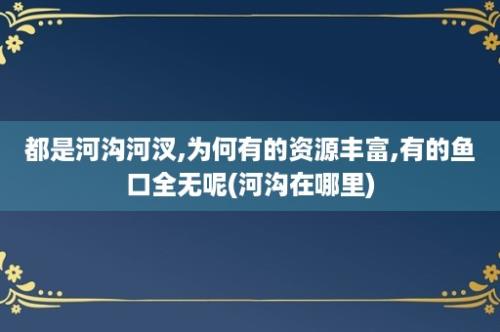 都是河沟河汊,为何有的资源丰富,有的鱼口全无呢(河沟在哪里)